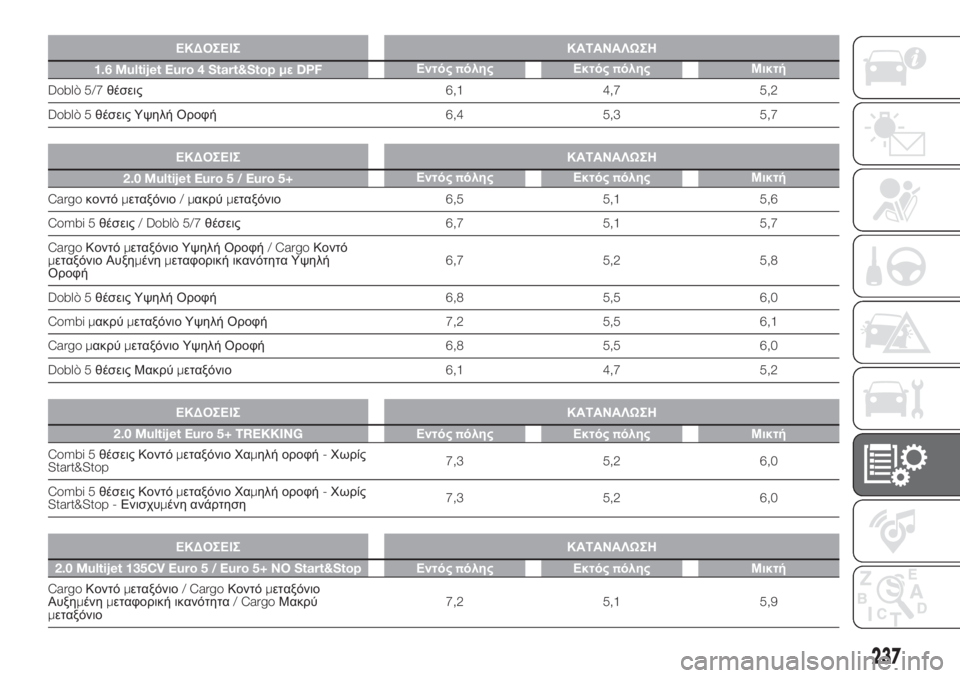 | ΕΚΔΟΣΕΙΣ | ΚΑΤΑΝΑΛΩΣΗ | | |
|---|---|---|---|
| 1.6 Multijet Euro 4 Start&Stop με DPF | Εντός πόλης | Εκτός πόλης | Μικτή |
| Doblò 5/7 θέσεις | 6,1 | 4,7 | 5,2 |
| Doblò 5 θέσεις Υψηλή Οροφή | 6,4 | 5,3 | 5,7 |

| ΕΚΔΟΣΕΙΣ | ΚΑΤΑΝΑΛΩΣΗ | | |
|---|---|---|---|
| 2.0 Multijet Euro 5 / Euro 5+ | Εντός πόλης | Εκτός πόλης | Μικτή |
| Cargo κοντό μεταξόνιο / μακρύ μεταξόνιο | 6,5 | 5,1 | 5,6 |
| Combi 5 θέσεις / Doblò 5/7 θέσεις | 6,7 | 5,1 | 5,7 |
| Cargo Κοντό μεταξόνιο Υψηλή Οροφή / Cargo Κοντό μεταξόνιο Αυξημένη μεταφορική ικανότητα Υψηλή Οροφή | 6,7 | 5,2 | 5,8 |
| Doblò 5 θέσεις Υψηλή Οροφή | 6,8 | 5,5 | 6,0 |
| Combi μακρύ μεταξόνιο Υψηλή Οροφή | 7,2 | 5,5 | 6,1 |
| Cargo μακρύ μεταξόνιο Υψηλή Οροφή | 6,8 | 5,5 | 6,0 |
| Doblò 5 θέσεις Μακρύ μεταξόνιο | 6,1 | 4,7 | 5,2 |

| ΕΚΔΟΣΕΙΣ | ΚΑΤΑΝΑΛΩΣΗ | | |
|---|---|---|---|
| 2.0 Multijet Euro 5+ TREKKING | Εντός πόλης | Εκτός πόλης | Μικτή |
| Combi 5 θέσεις Κοντό μεταξόνιο Χαμηλή οροφή - Χωρίς Start&Stop | 7,3 | 5,2 | 6,0 |
| Combi 5 θέσεις Κοντό μεταξόνιο Χαμηλή οροφή - Χωρίς Start&Stop - Ενισχυμένη ανάρτηση | 7,3 | 5,2 | 6,0 |

| ΕΚΔΟΣΕΙΣ | ΚΑΤΑΝΑΛΩΣΗ | | |
|---|---|---|---|
| 2.0 Multijet 135CV Euro 5 / Euro 5+ NO Start&Stop | Εντός πόλης | Εκτός πόλης | Μικτή |
| Cargo Κοντό μεταξόνιο / Cargo Κοντό μεταξόνιο Αυξημένη μεταφορική ικανότητα / Cargo Μακρύ μεταξόνιο | 7,2 | 5,1 | 5,9 |

237

carmanualsonline.info